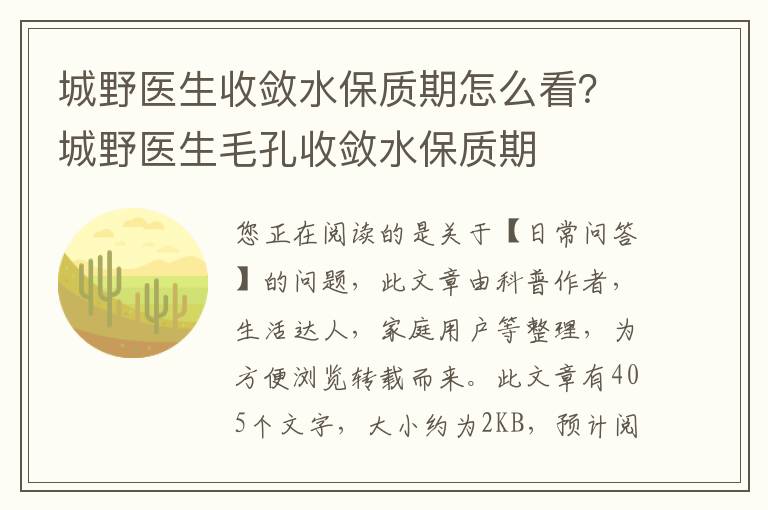 城野医生收敛水保质期怎么看？城野医生毛孔收敛水保质期

您正在阅读的是关于【日常问答】的问题，此文章由科普作者，生活达人，家庭用户等整理，为方便浏览转载而来。此文章有405个文字，大小约为2KB，预计阅